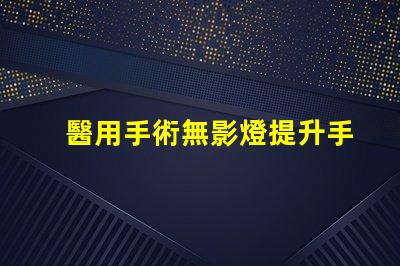 醫用手術無影燈提升手